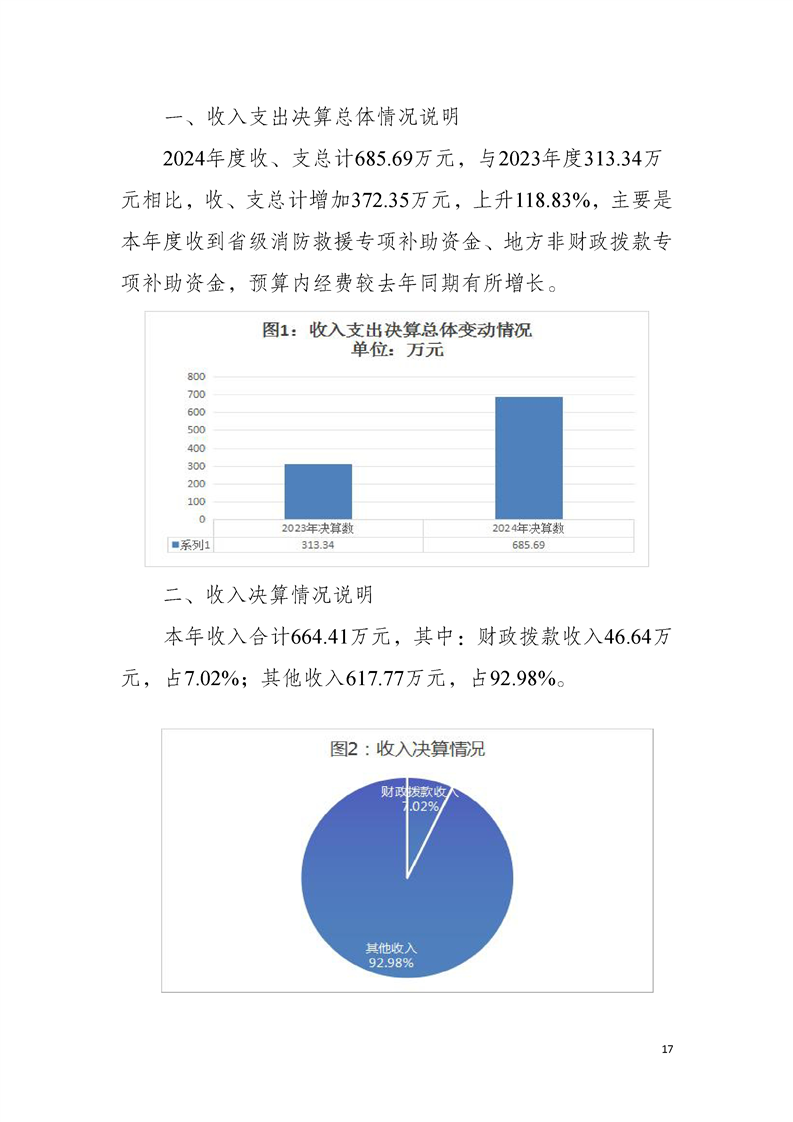 一、收入支出决算总体情况说明

2024年度收、支总计685.69万元，与2023年度313.34万元相比，收、支总计增加372.35万元，上升118.83%，主要是本年度收到省级消防救援专项补助资金、地方非财政拨款专项补助资金，预算内经费较去年同期有所增长。

图1：收入支出决算总体变动情况
单位：万元

800
700
600
500
400
300
200
100
0

| | 2023年决算数 | 2024年决算数 |
|---|---|---|
| 系列1 | 313.34 | 685.69 |

二、收入决算情况说明

本年收入合计664.41万元，其中：财政拨款收入46.64万元，占7.02%；其他收入617.77万元，占92.98%。

图2：收入决算情况

财政拨款收入
7.02%

其他收入
92.98%

17